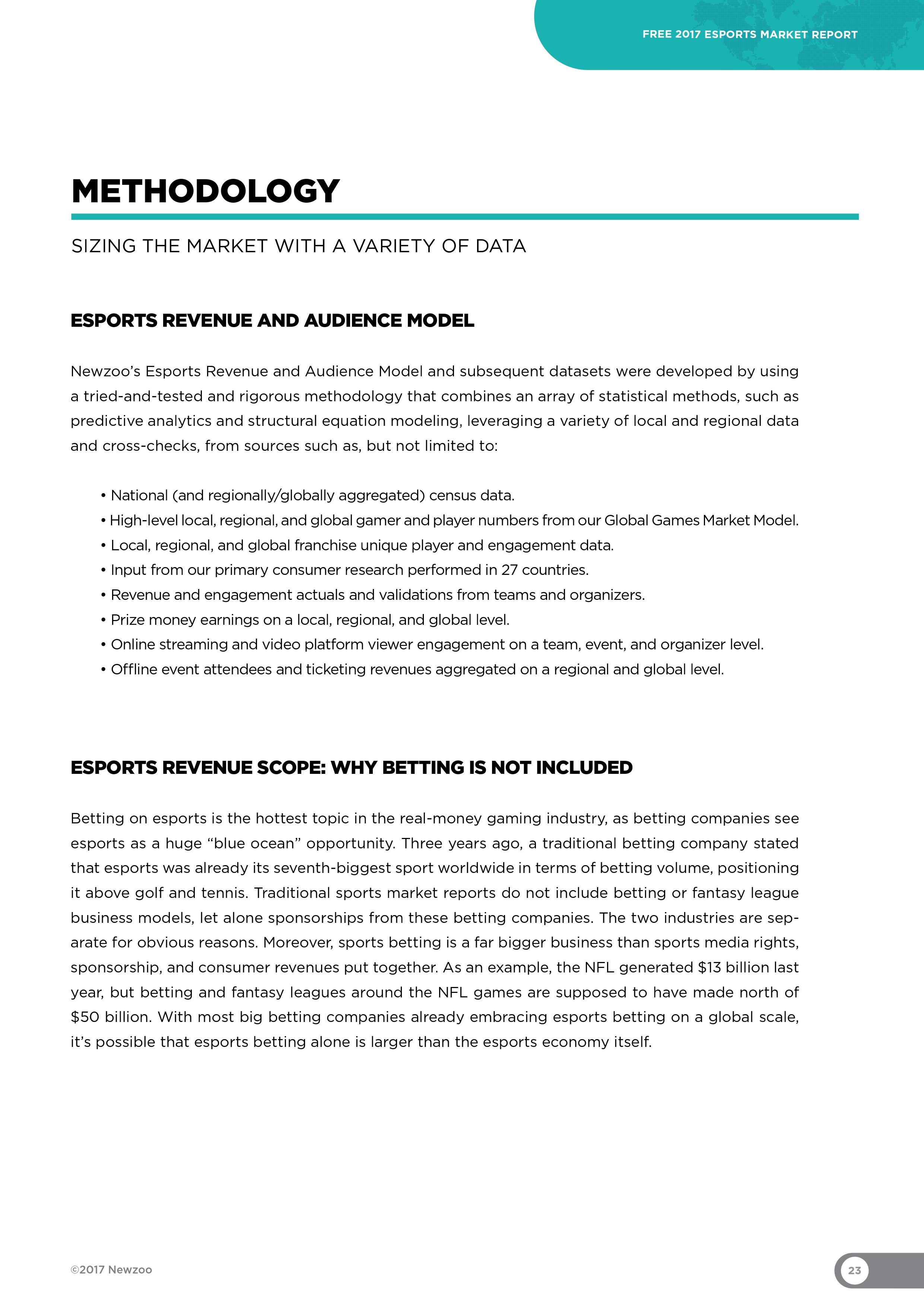 FREE 2017 ESPORTS MARKET REPORT

METHODOLOGY

SIZING THE MARKET WITH A VARIETY OF DATA

ESPORTS REVENUE AND AUDIENCE MODEL

Newzoo's Esports Revenue and Audience Model and subsequent datasets were developed by using a tried-and-tested and rigorous methodology that combines an array of statistical methods, such as predictive analytics and structural equation modeling, leveraging a variety of local and regional data and cross-checks, from sources such as, but not limited to:

• National (and regionally/globally aggregated) census data.
• High-level local, regional, and global gamer and player numbers from our Global Games Market Model.
• Local, regional, and global franchise unique player and engagement data.
• Input from our primary consumer research performed in 27 countries.
• Revenue and engagement actuals and validations from teams and organizers.
• Prize money earnings on a local, regional, and global level.
• Online streaming and video platform viewer engagement on a team, event, and organizer level.
• Offline event attendees and ticketing revenues aggregated on a regional and global level.

ESPORTS REVENUE SCOPE: WHY BETTING IS NOT INCLUDED

Betting on esports is the hottest topic in the real-money gaming industry, as betting companies see esports as a huge "blue ocean" opportunity. Three years ago, a traditional betting company stated that esports was already its seventh-biggest sport worldwide in terms of betting volume, positioning it above golf and tennis. Traditional sports market reports do not include betting or fantasy league business models, let alone sponsorships from these betting companies. The two industries are separate for obvious reasons. Moreover, sports betting is a far bigger business than sports media rights, sponsorship, and consumer revenues put together. As an example, the NFL generated $13 billion last year, but betting and fantasy leagues around the NFL games are supposed to have made north of $50 billion. With most big betting companies already embracing esports betting on a global scale, it's possible that esports betting alone is larger than the esports economy itself.

©2017 Newzoo

23